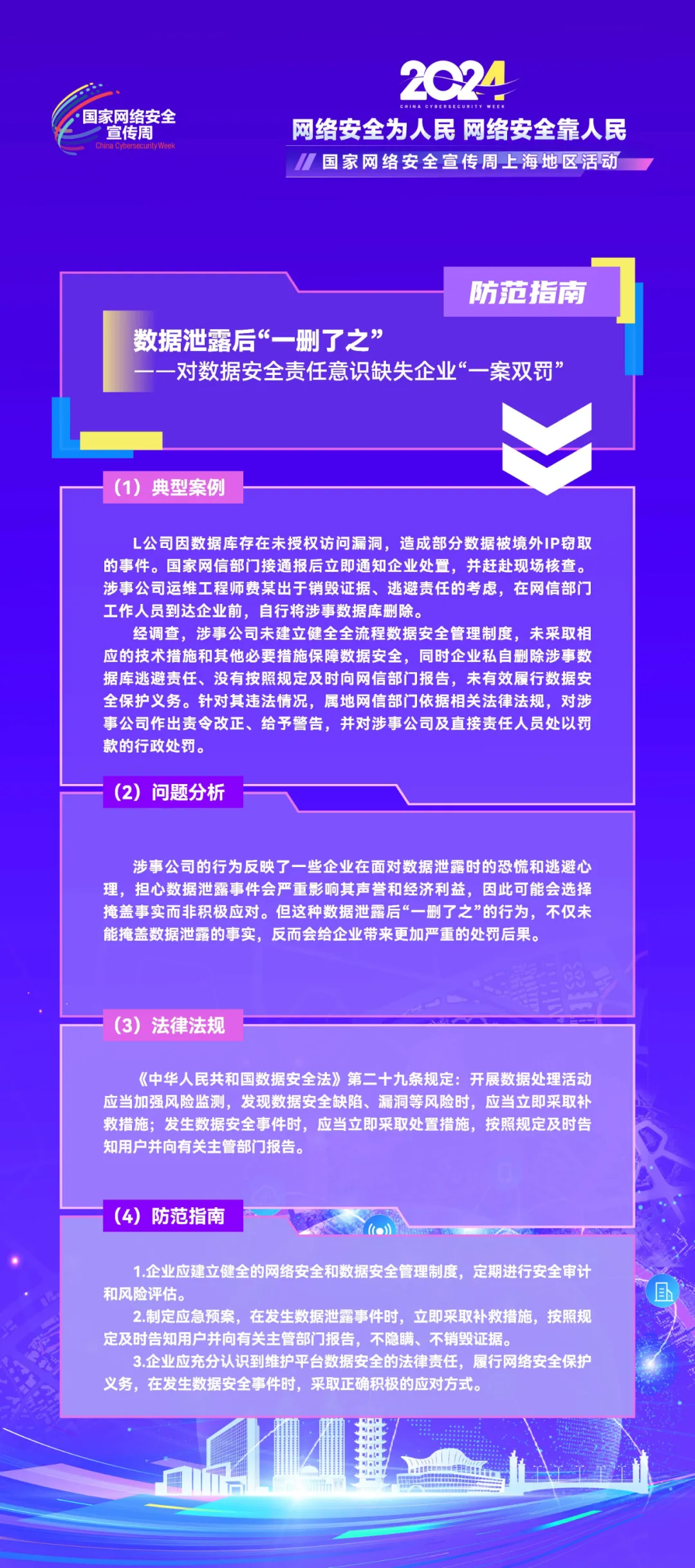 国家网络安全宣传周
China Cybersecurity Week

2024
CHINA CYBERSECURITY WEEK
网络安全为人民 网络安全靠人民
国家网络安全宣传周上海地区活动

防范指南

数据泄露后“一删了之”
——对数据安全责任意识缺失企业“一案双罚”

（1）典型案例

L公司因数据库存在未授权访问漏洞，造成部分数据被境外IP窃取的事件。国家网信部门接通报后立即通知企业处置，并赶赴现场核查。涉事公司运维工程师费某出于销毁证据、逃避责任的考虑，在网信部门工作人员到达企业前，自行将涉事数据库删除。

经调查，涉事公司未建立健全全流程数据安全管理制度，未采取相应的技术措施和其他必要措施保障数据安全，同时企业私自删除涉事数据库逃避责任、没有按照规定及时向网信部门报告，未有效履行数据安全保护义务。针对其违法情况，属地网信部门依据相关法律法规，对涉事公司作出责令改正、给予警告，并对涉事公司及直接责任人员处以罚款的行政处罚。

（2）问题分析

涉事公司的行为反映了一些企业在面对数据泄露时的恐慌和逃避心理，担心数据泄露事件会严重影响其声誉和经济利益，因此可能会选择掩盖事实而非积极应对。但这种数据泄露后“一删了之”的行为，不仅未能掩盖数据泄露的事实，反而会给企业带来更加严重的处罚后果。

（3）法律法规

《中华人民共和国数据安全法》第二十九条规定：开展数据处理活动应当加强风险监测，发现数据安全缺陷、漏洞等风险时，应当立即采取补救措施；发生数据安全事件时，应当立即采取处置措施，按照规定及时告知用户并向有关主管部门报告。

（4）防范指南

1.企业应建立健全的网络安全和数据安全管理制度，定期进行安全审计和风险评估。

2.制定应急预案，在发生数据泄露事件时，立即采取补救措施，按照规定及时告知用户并向有关主管部门报告，不隐瞒、不销毁证据。

3.企业应充分认识到维护平台数据安全的法律责任，履行网络安全保护义务，在发生数据安全事件时，采取正确积极的应对方式。